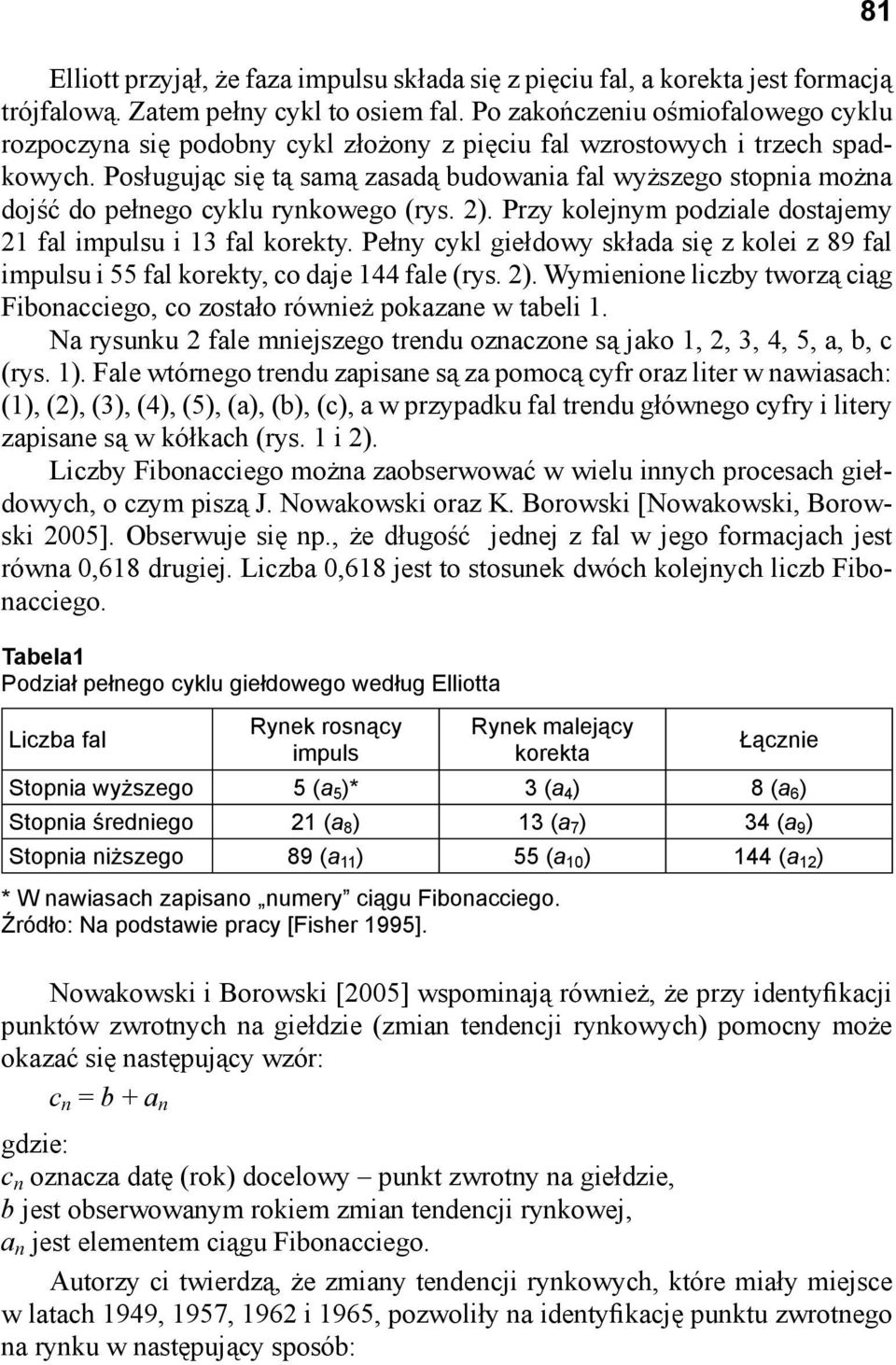 81

Elliott przyjął, że faza impulsu składa się z pięciu fal, a korekta jest formacją trójfalową. Zatem pełny cykl to osiem fal. Po zakończeniu ośmiofalowego cyklu rozpoczyna się podobny cykl złożony z pięciu fal wzrostowych i trzech spadkowych. Posługując się tą samą zasadą budowania fal wyższego stopnia można dojść do pełnego cyklu rynkowego (rys. 2). Przy kolejnym podziale dostajemy 21 fal impulsu i 13 fal korekty. Pełny cykl giełdowy składa się z kolei z 89 fal impulsu i 55 fal korekty, co daje 144 fale (rys. 2). Wymienione liczby tworzą ciąg Fibonacciego, co zostało również pokazane w tabeli 1.

Na rysunku 2 fale mniejszego trendu oznaczone są jako 1, 2, 3, 4, 5, a, b, c (rys. 1). Fale wtórnego trendu zapisane są za pomocą cyfr oraz liter w nawiasach: (1), (2), (3), (4), (5), (a), (b), (c), a w przypadku fal trendu głównego cyfry i litery zapisane są w kółkach (rys. 1 i 2).

Liczby Fibonacciego można zaobserwować w wielu innych procesach giełdowych, o czym piszą J. Nowakowski oraz K. Borowski [Nowakowski, Borowski 2005]. Obserwuje się np., że długość jednej z fal w jego formacjach jest równa 0,618 drugiej. Liczba 0,618 jest to stosunek dwóch kolejnych liczb Fibonacciego.

Tabela1
Podział pełnego cyklu giełdowego według Elliotta

| Liczba fal | Rynek rosnący impuls | Rynek malejący korekta | Łącznie |
|---|---|---|---|
| Stopnia wyższego | 5 ($a_5$)* | 3 ($a_4$) | 8 ($a_6$) |
| Stopnia średniego | 21 ($a_8$) | 13 ($a_7$) | 34 ($a_9$) |
| Stopnia niższego | 89 ($a_{11}$) | 55 ($a_{10}$) | 144 ($a_{12}$) |

* W nawiasach zapisano „numery” ciągu Fibonacciego.
Źródło: Na podstawie pracy [Fisher 1995].

Nowakowski i Borowski [2005] wspominają również, że przy identyfikacji punktów zwrotnych na giełdzie (zmian tendencji rynkowych) pomocny może okazać się następujący wzór:

$c_n = b + a_n$

gdzie:
$c_n$ oznacza datę (rok) docelowy – punkt zwrotny na giełdzie,
$b$ jest obserwowanym rokiem zmian tendencji rynkowej,
$a_n$ jest elementem ciągu Fibonacciego.

Autorzy ci twierdzą, że zmiany tendencji rynkowych, które miały miejsce w latach 1949, 1957, 1962 i 1965, pozwoliły na identyfikację punktu zwrotnego na rynku w następujący sposób: